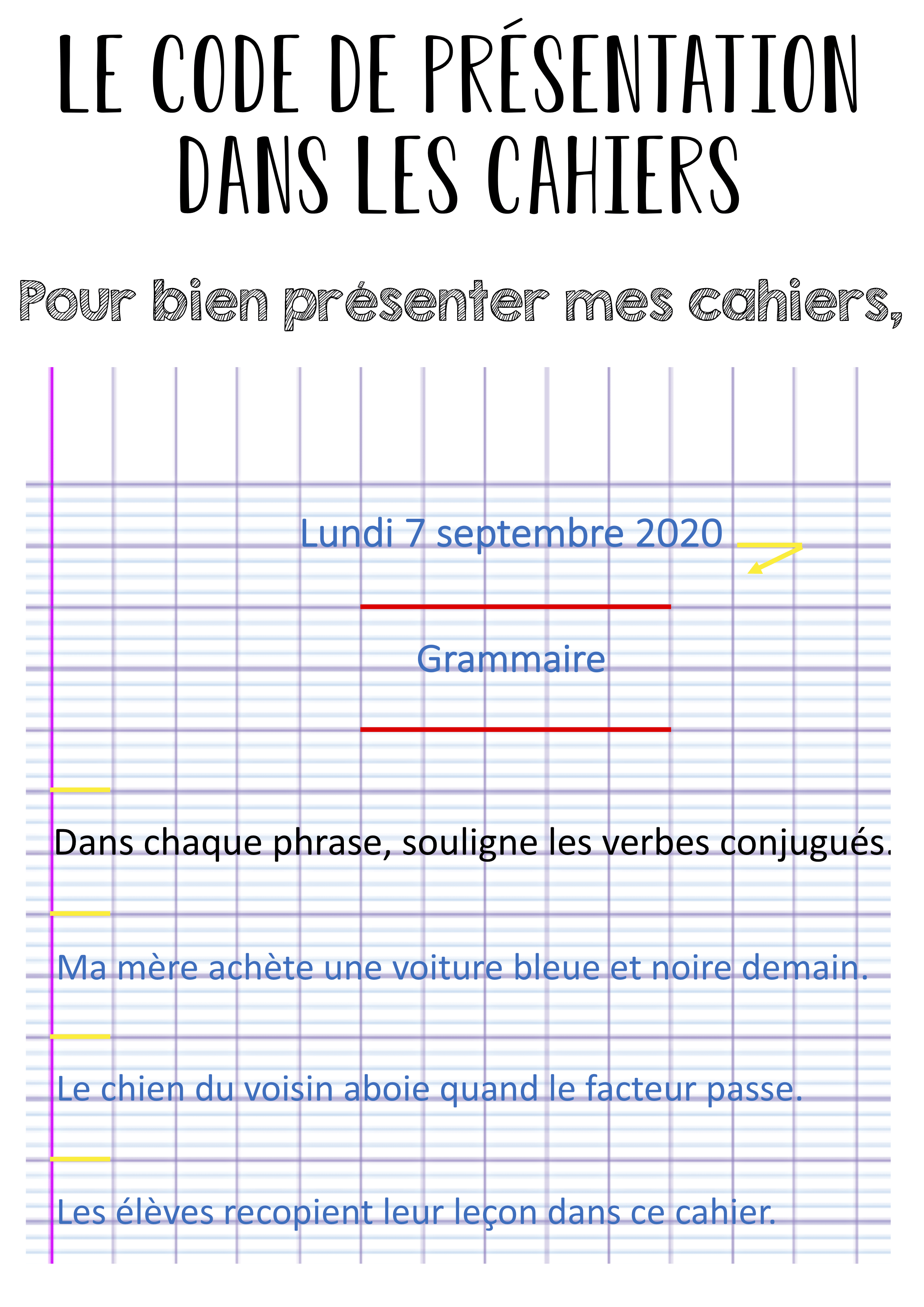 LE CODE DE PRÉSENTATION DANS LES CAHIERS

Pour bien présenter mes cahiers,

Lundi 7 septembre 2020

Grammaire

Dans chaque phrase, souligne les verbes conjugués.

Ma mère achète une voiture bleue et noire demain.

Le chien du voisin aboie quand le facteur passe.

Les élèves recopient leur leçon dans ce cahier.